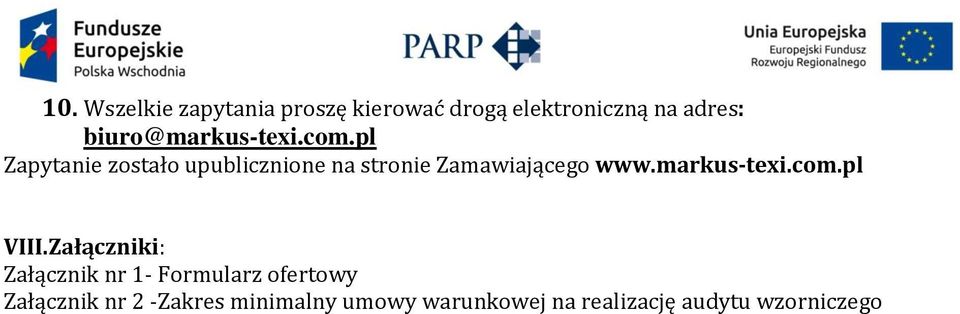 Fundusze Europejskie
Polska Wschodnia

PARP

Unia Europejska
Europejski Fundusz Rozwoju Regionalnego

10. Wszelkie zapytania proszę kierować drogą elektroniczną na adres: biuro@markus-texi.com.pl
Zapytanie zostało upublicznione na stronie Zamawiającego www.markus-texi.com.pl

VIII.Załączniki:
Załącznik nr 1- Formularz ofertowy
Załącznik nr 2 -Zakres minimalny umowy warunkowej na realizację audytu wzorniczego